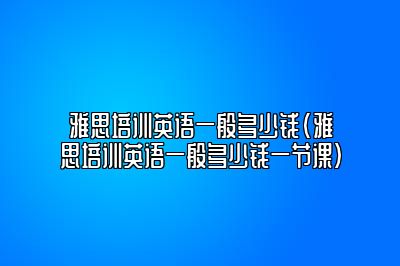 雅思培训英语一般多少钱(雅思培训英语一般多少钱一节课)